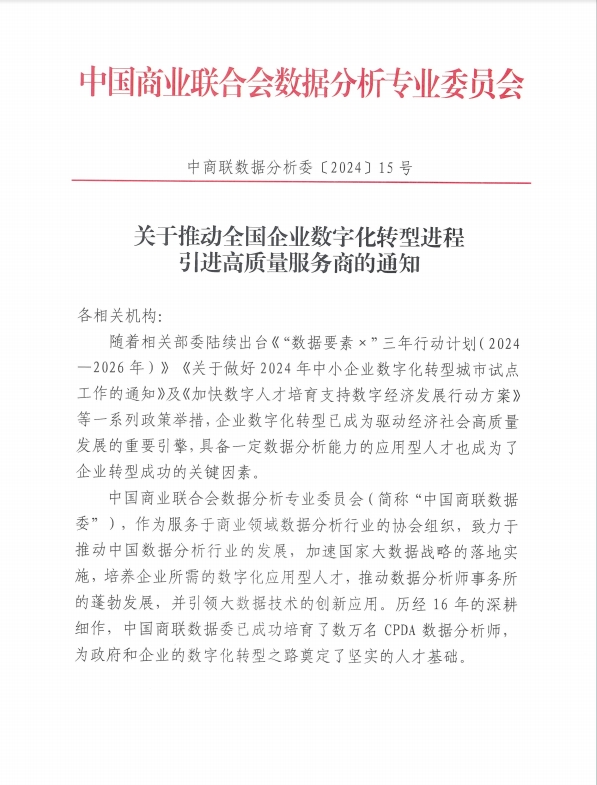 中国商业联合会数据分析专业委员会

中商联数据分析委〔2024〕15号

关于推动全国企业数字化转型进程
引进高质量服务商的通知

各相关机构:

随着相关部委陆续出台《“数据要素×”三年行动计划(2024—2026年)》《关于做好2024年中小企业数字化转型城市试点工作的通知》及《加快数字人才培育支持数字经济发展行动方案》等一系列政策举措,企业数字化转型已成为驱动经济社会高质量发展的重要引擎,具备一定数据分析能力的应用型人才也成为了企业转型成功的关键因素。

中国商业联合会数据分析专业委员会(简称“中国商联数据委”),作为服务于商业领域数据分析行业的协会组织,致力于推动中国数据分析行业的发展,加速国家大数据战略的落地实施,培养企业所需的数字化应用型人才,推动数据分析师事务所的蓬勃发展,并引领大数据技术的创新应用。历经16年的深耕细作,中国商联数据委已成功培育了数万名CPDA数据分析师,为政府和企业的数字化转型之路奠定了坚实的人才基础。